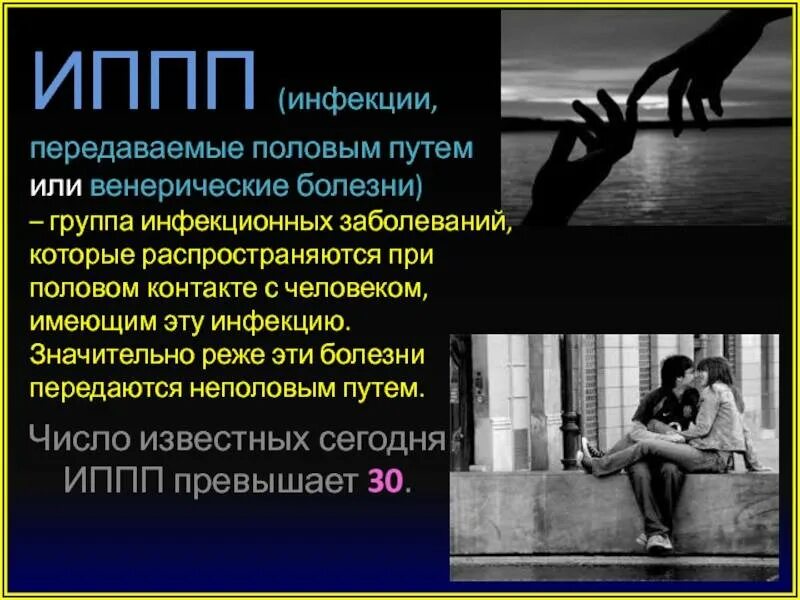 ИППП (инфекции, передаваемые половым путем или венерические болезни) – группа инфекционных заболеваний, которые распространяются при половом контакте с человеком, имеющим эту инфекцию. Значительно реже эти болезни передаются неполовым путем.

Число известных сегодня ИППП превышает 30.